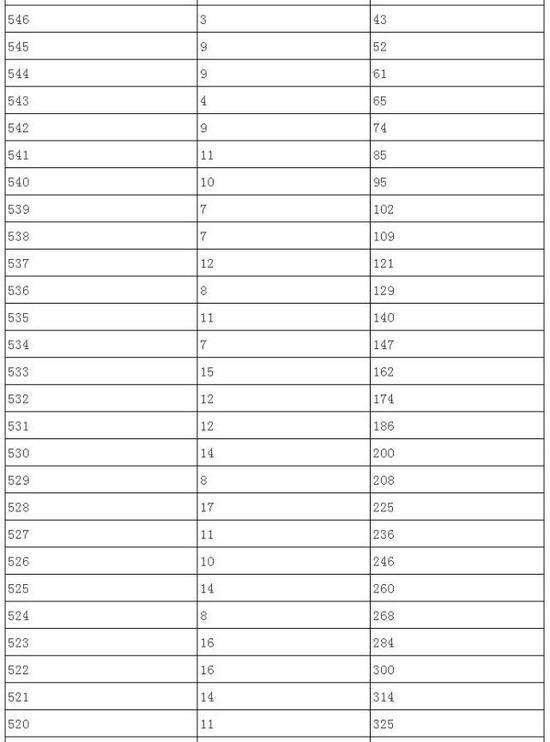 | | | |
|---|---|---|
| 546 | 3 | 43 |
| 545 | 9 | 52 |
| 544 | 9 | 61 |
| 543 | 4 | 65 |
| 542 | 9 | 74 |
| 541 | 11 | 85 |
| 540 | 10 | 95 |
| 539 | 7 | 102 |
| 538 | 7 | 109 |
| 537 | 12 | 121 |
| 536 | 8 | 129 |
| 535 | 11 | 140 |
| 534 | 7 | 147 |
| 533 | 15 | 162 |
| 532 | 12 | 174 |
| 531 | 12 | 186 |
| 530 | 14 | 200 |
| 529 | 8 | 208 |
| 528 | 17 | 225 |
| 527 | 11 | 236 |
| 526 | 10 | 246 |
| 525 | 14 | 260 |
| 524 | 8 | 268 |
| 523 | 16 | 284 |
| 522 | 16 | 300 |
| 521 | 14 | 314 |
| 520 | 11 | 325 |